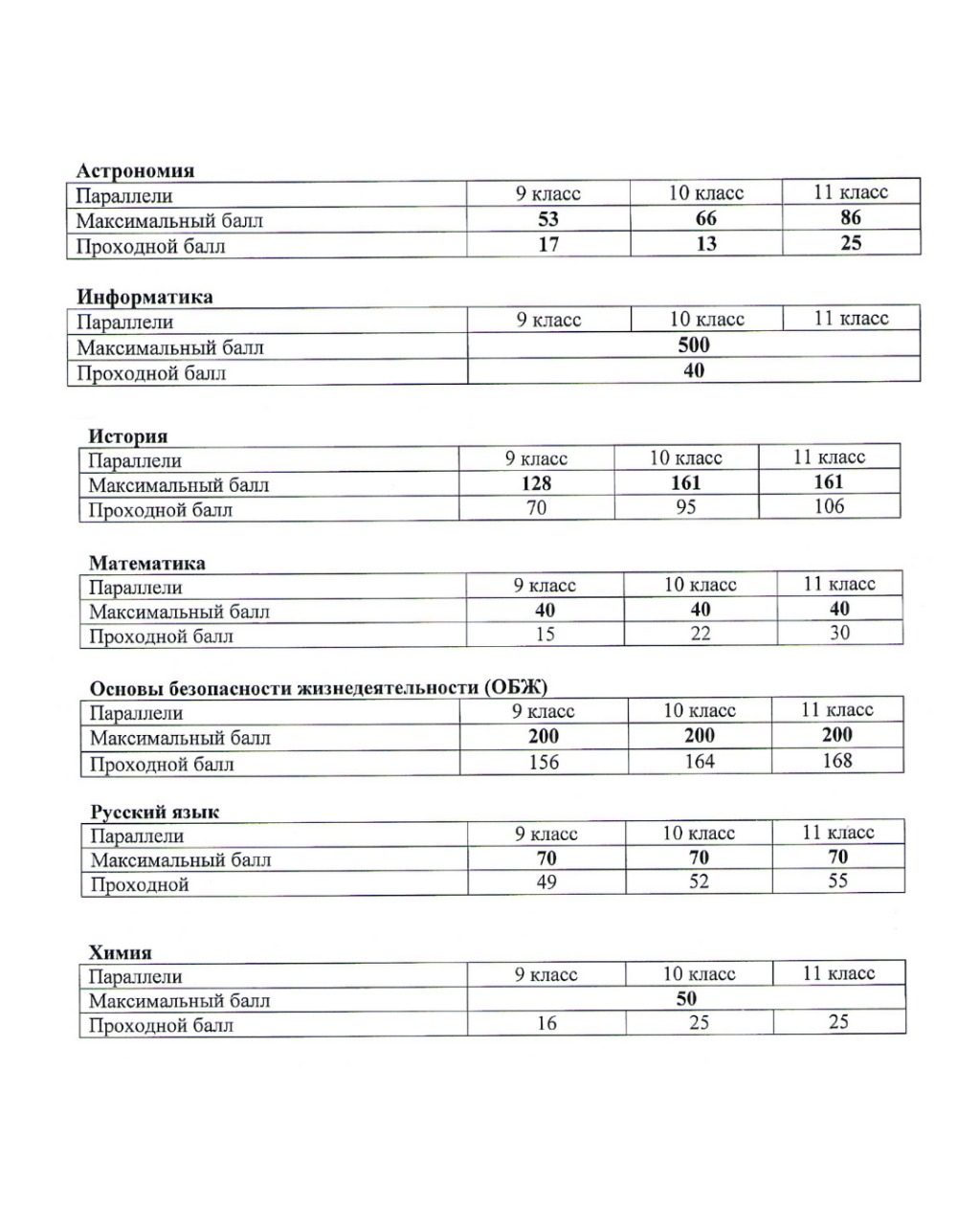 Астрономия

| Параллели | 9 класс | 10 класс | 11 класс |
|---|---|---|---|
| Максимальный балл | 53 | 66 | 86 |
| Проходной балл | 17 | 13 | 25 |

Информатика

| Параллели | 9 класс | 10 класс | 11 класс |
|---|---|---|---|
| Максимальный балл | 500 | | |
| Проходной балл | 40 | | |

История

| Параллели | 9 класс | 10 класс | 11 класс |
|---|---|---|---|
| Максимальный балл | 128 | 161 | 161 |
| Проходной балл | 70 | 95 | 106 |

Математика

| Параллели | 9 класс | 10 класс | 11 класс |
|---|---|---|---|
| Максимальный балл | 40 | 40 | 40 |
| Проходной балл | 15 | 22 | 30 |

Основы безопасности жизнедеятельности (ОБЖ)

| Параллели | 9 класс | 10 класс | 11 класс |
|---|---|---|---|
| Максимальный балл | 200 | 200 | 200 |
| Проходной балл | 156 | 164 | 168 |

Русский язык

| Параллели | 9 класс | 10 класс | 11 класс |
|---|---|---|---|
| Максимальный балл | 70 | 70 | 70 |
| Проходной | 49 | 52 | 55 |

Химия

| Параллели | 9 класс | 10 класс | 11 класс |
|---|---|---|---|
| Максимальный балл | 50 | | |
| Проходной балл | 16 | 25 | 25 |